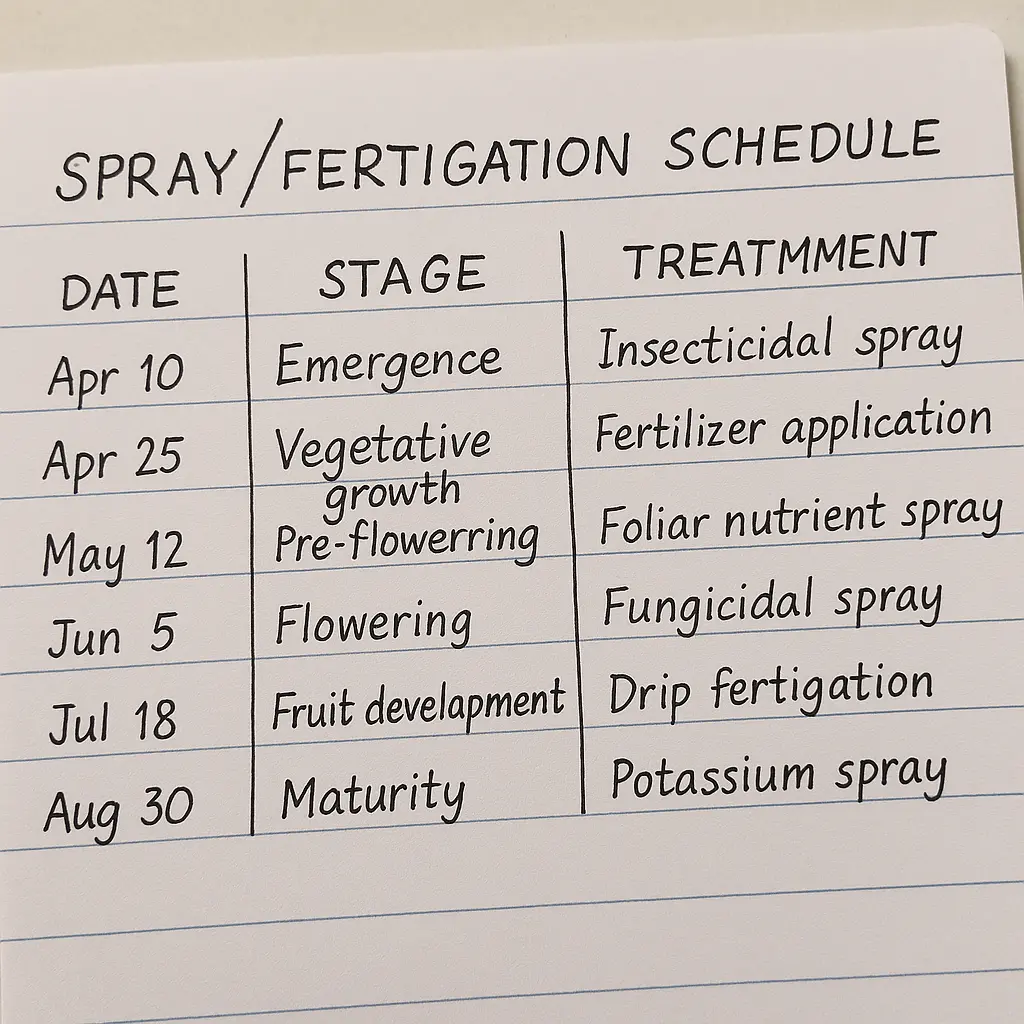 SPRAY/FERTIGATION SCHEDULE

| DATE | STAGE | TREATMMENT |
|---|---|---|
| Apr 10 | Emergence | Insecticidal spray |
| Apr 25 | Vegetative growth | Fertilizer application |
| May 12 | Pre-flowerring | Foliar nutrient spray |
| Jun 5 | Flowering | Fungicidal spray |
| Jul 18 | Fruit develapment | Drip fertigation |
| Aug 30 | Maturity | Potassium spray |